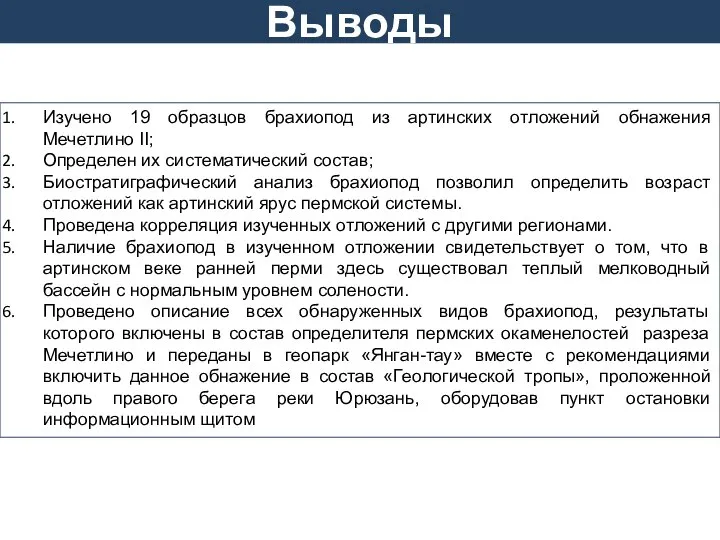 Выводы

1. Изучено 19 образцов брахиопод из артинских отложений обнажения Мечетлино II;
2. Определен их систематический состав;
3. Биостратиграфический анализ брахиопод позволил определить возраст отложений как артинский ярус пермской системы.
4. Проведена корреляция изученных отложений с другими регионами.
5. Наличие брахиопод в изученном отложении свидетельствует о том, что в артинском веке ранней перми здесь существовал теплый мелководный бассейн с нормальным уровнем солености.
6. Проведено описание всех обнаруженных видов брахиопод, результаты которого включены в состав определителя пермских окаменелостей разреза Мечетлино и переданы в геопарк «Янган-тау» вместе с рекомендациями включить данное обнажение в состав «Геологической тропы», проложенной вдоль правого берега реки Юрюзань, оборудовав пункт остановки информационным щитом